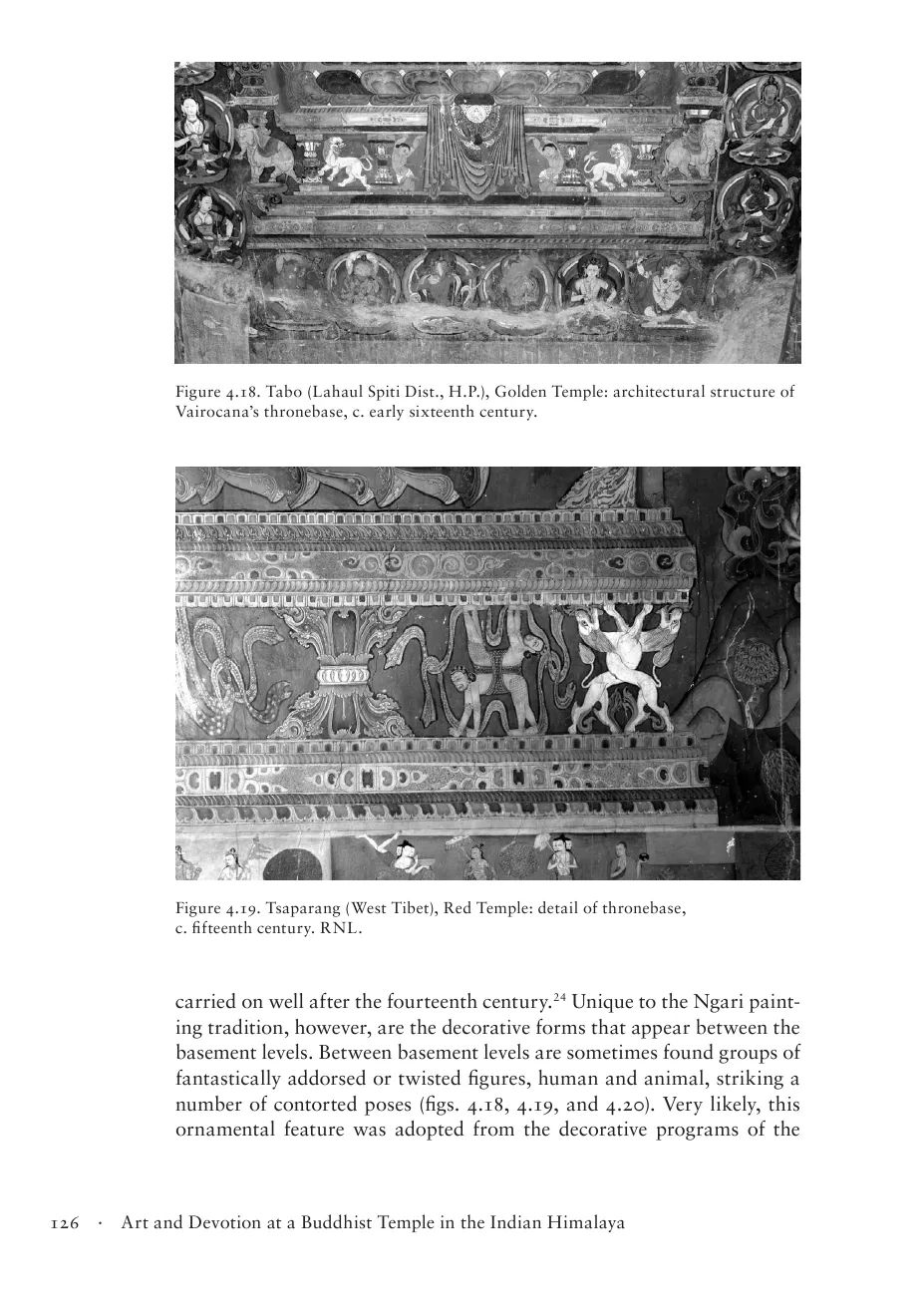 Figure 4.18. Tabo (Lahaul Spiti Dist., H.P.), Golden Temple: architectural structure of Vairocana's thronebase, c. early sixteenth century.

Figure 4.19. Tsaparang (West Tibet), Red Temple: detail of thronebase, c. fifteenth century. RNL.

carried on well after the fourteenth century.$^{24}$ Unique to the Ngari painting tradition, however, are the decorative forms that appear between the basement levels. Between basement levels are sometimes found groups of fantastically addorsed or twisted figures, human and animal, striking a number of contorted poses (figs. 4.18, 4.19, and 4.20). Very likely, this ornamental feature was adopted from the decorative programs of the

126 · Art and Devotion at a Buddhist Temple in the Indian Himalaya